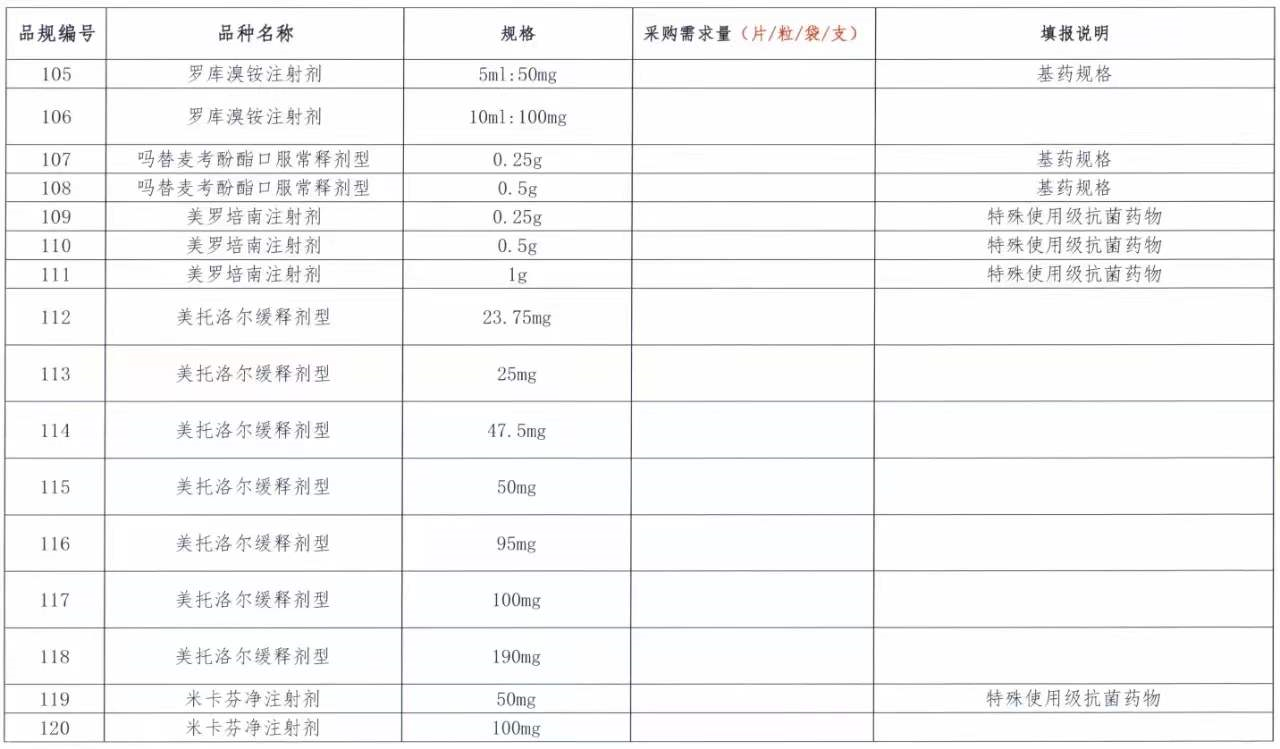 | 品规编号 | 品种名称 | 规格 | 采购需求量（片/粒/袋/支） | 填报说明 |
|---|---|---|---|---|
| 105 | 罗库溴铵注射剂 | 5ml:50mg | | 基药规格 |
| 106 | 罗库溴铵注射剂 | 10ml:100mg | | |
| 107 | 吗替麦考酚酯口服常释剂型 | 0.25g | | 基药规格 |
| 108 | 吗替麦考酚酯口服常释剂型 | 0.5g | | 基药规格 |
| 109 | 美罗培南注射剂 | 0.25g | | 特殊使用级抗菌药物 |
| 110 | 美罗培南注射剂 | 0.5g | | 特殊使用级抗菌药物 |
| 111 | 美罗培南注射剂 | 1g | | 特殊使用级抗菌药物 |
| 112 | 美托洛尔缓释剂型 | 23.75mg | | |
| 113 | 美托洛尔缓释剂型 | 25mg | | |
| 114 | 美托洛尔缓释剂型 | 47.5mg | | |
| 115 | 美托洛尔缓释剂型 | 50mg | | |
| 116 | 美托洛尔缓释剂型 | 95mg | | |
| 117 | 美托洛尔缓释剂型 | 100mg | | |
| 118 | 美托洛尔缓释剂型 | 190mg | | |
| 119 | 米卡芬净注射剂 | 50mg | | 特殊使用级抗菌药物 |
| 120 | 米卡芬净注射剂 | 100mg | | |